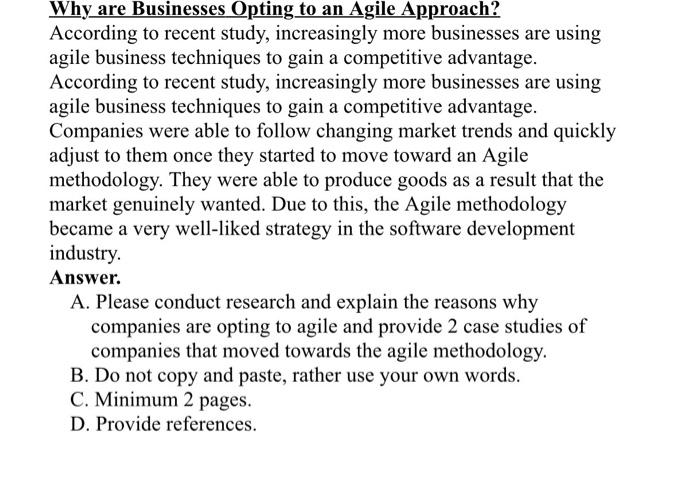 Why are Businesses Opting to an Agile Approach?
According to recent study, increasingly more businesses are using agile business techniques to gain a competitive advantage. According to recent study, increasingly more businesses are using agile business techniques to gain a competitive advantage. Companies were able to follow changing market trends and quickly adjust to them once they started to move toward an Agile methodology. They were able to produce goods as a result that the market genuinely wanted. Due to this, the Agile methodology became a very well-liked strategy in the software development industry.
Answer.
A. Please conduct research and explain the reasons why companies are opting to agile and provide 2 case studies of companies that moved towards the agile methodology.
B. Do not copy and paste, rather use your own words.
C. Minimum 2 pages.
D. Provide references.